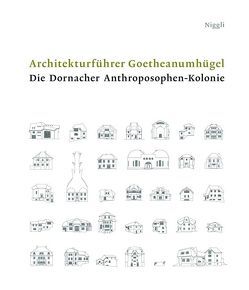 Niggli

Architekturführer Goetheanumhügel
Die Dornacher Anthroposophen-Kolonie